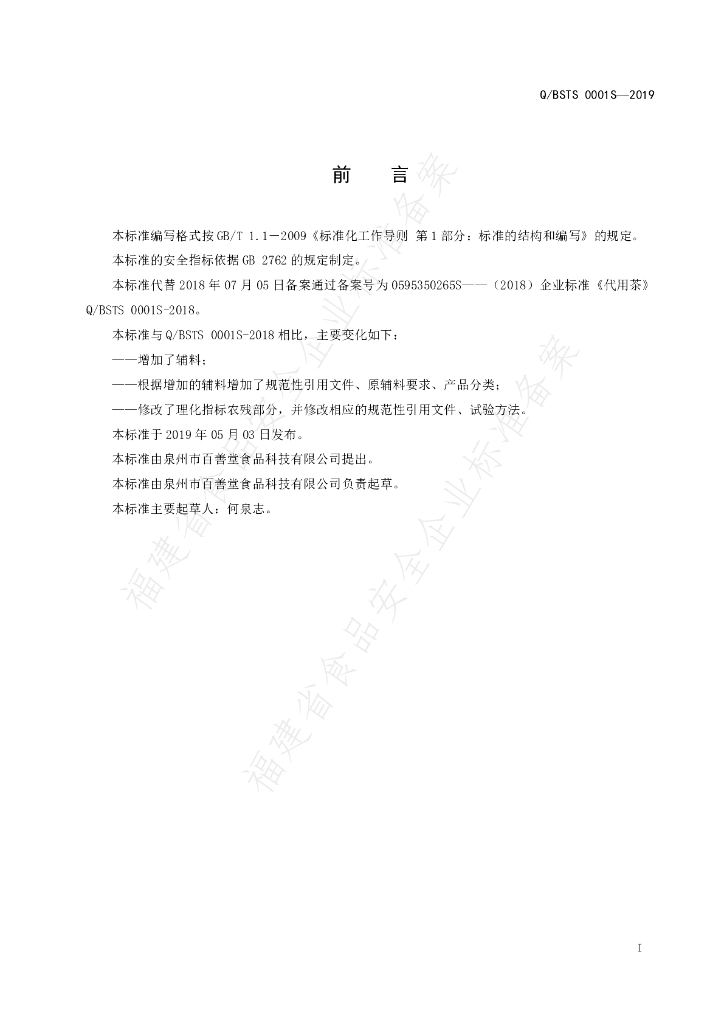 Q/BSTS 0001S—2019

前　言

本标准编写格式按GB/T 1.1—2009《标准化工作导则 第1部分：标准的结构和编写》的规定。

本标准的安全指标依据GB 2762的规定制定。

本标准代替2018年07月05日备案通过备案号为0595350265S——（2018）企业标准《代用茶》Q/BSTS 0001S-2018。

本标准与Q/BSTS 0001S-2018相比，主要变化如下：

——增加了辅料；

——根据增加的辅料增加了规范性引用文件、原辅料要求、产品分类；

——修改了理化指标农残部分，并修改相应的规范性引用文件、试验方法。

本标准于2019年05月03日发布。

本标准由泉州市百善堂食品科技有限公司提出。

本标准由泉州市百善堂食品科技有限公司负责起草。

本标准主要起草人：何泉志。

I

福建省食品安全企业标准备案